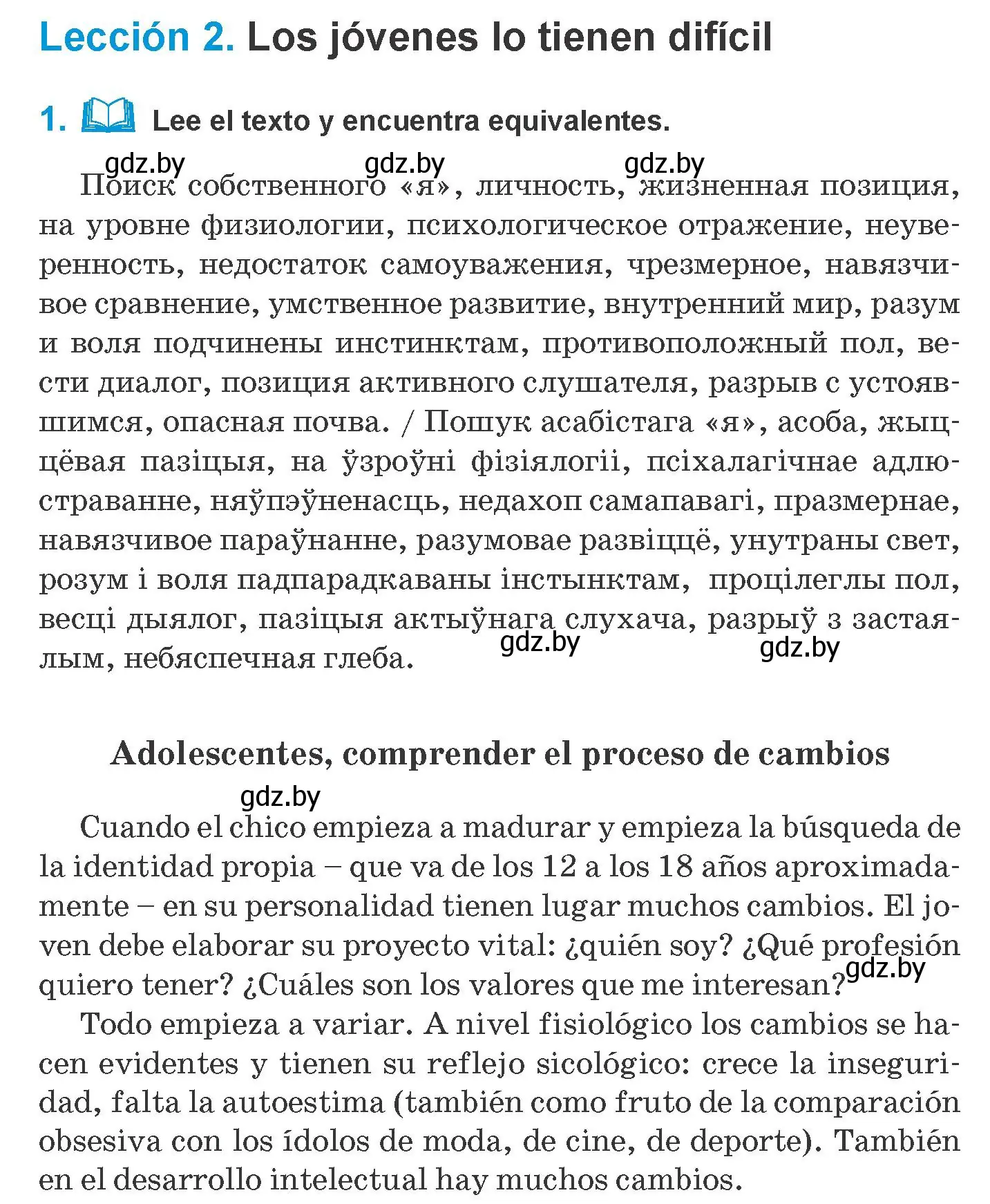 Lección 2. Los jóvenes lo tienen difícil

1. Lee el texto y encuentra equivalentes.

gdz.by gdz.by gdz.by

Поиск собственного «я», личность, жизненная позиция, на уровне физиологии, психологическое отражение, неуверенность, недостаток самоуважения, чрезмерное, навязчивое сравнение, умственное развитие, внутренний мир, разум и воля подчинены инстинктам, противоположный пол, вести диалог, позиция активного слушателя, разрыв с устоявшимся, опасная почва. / Пошук асабістага «я», асоба, жыццёвая пазіцыя, на ўзроўні фізіялогіі, псіхалагічнае адлюстраванне, няўпэўненасць, недахоп самапавагі, празмернае, навязчивое параўнанне, разумовае развіццё, унутраны свет, розум і воля падпарадкаваны інстынктам, процілеглы пол, весці дыялог, пазіцыя актыўнага слухача, разрыў з застаялым, небяспечная глеба.

gdz.by gdz.by

Adolescentes, comprender el proceso de cambios

gdz.by

Cuando el chico empieza a madurar y empieza la búsqueda de la identidad propia – que va de los 12 a los 18 años aproximadamente – en su personalidad tienen lugar muchos cambios. El joven debe elaborar su proyecto vital: ¿quién soy? ¿Qué profesión quiero tener? ¿Cuáles son los valores que me interesan? gdz.by

Todo empieza a variar. A nivel fisiológico los cambios se hacen evidentes y tienen su reflejo sicológico: crece la inseguridad, falta la autoestima (también como fruto de la comparación obsesiva con los ídolos de moda, de cine, de deporte). También en el desarrollo intelectual hay muchos cambios.